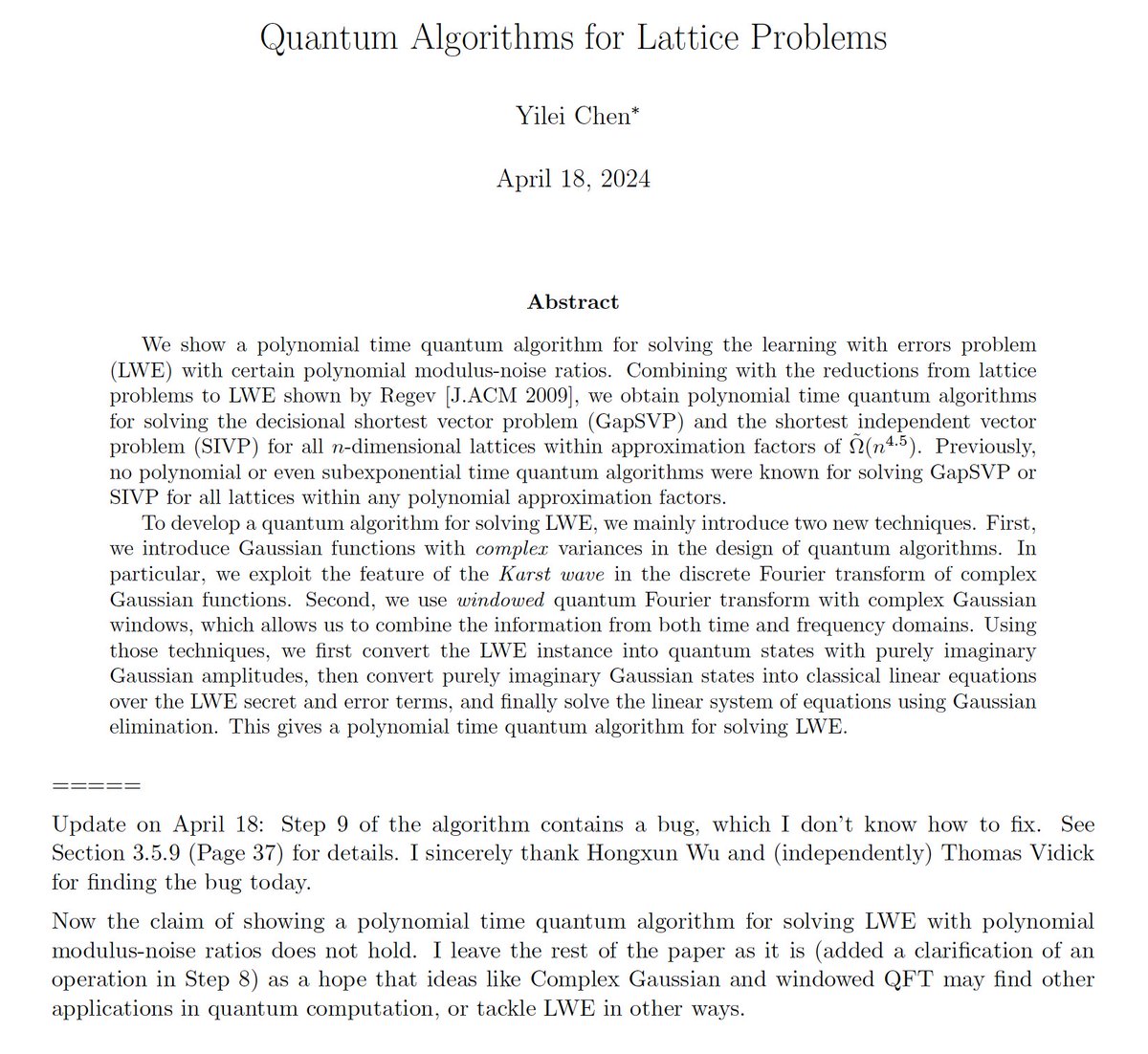 Quantum Algorithms for Lattice Problems

Yilei Chen*

April 18, 2024

Abstract

We show a polynomial time quantum algorithm for solving the learning with errors problem (LWE) with certain polynomial modulus-noise ratios. Combining with the reductions from lattice problems to LWE shown by Regev [J.ACM 2009], we obtain polynomial time quantum algorithms for solving the decisional shortest vector problem (GapSVP) and the shortest independent vector problem (SIVP) for all $n$-dimensional lattices within approximation factors of $\tilde{\Omega}(n^{4.5})$. Previously, no polynomial or even subexponential time quantum algorithms were known for solving GapSVP or SIVP for all lattices within any polynomial approximation factors.

To develop a quantum algorithm for solving LWE, we mainly introduce two new techniques. First, we introduce Gaussian functions with complex variances in the design of quantum algorithms. In particular, we exploit the feature of the Karst wave in the discrete Fourier transform of complex Gaussian functions. Second, we use windowed quantum Fourier transform with complex Gaussian windows, which allows us to combine the information from both time and frequency domains. Using those techniques, we first convert the LWE instance into quantum states with purely imaginary Gaussian amplitudes, then convert purely imaginary Gaussian states into classical linear equations over the LWE secret and error terms, and finally solve the linear system of equations using Gaussian elimination. This gives a polynomial time quantum algorithm for solving LWE.

=====

Update on April 18: Step 9 of the algorithm contains a bug, which I don't know how to fix. See Section 3.5.9 (Page 37) for details. I sincerely thank Hongxun Wu and (independently) Thomas Vidick for finding the bug today.

Now the claim of showing a polynomial time quantum algorithm for solving LWE with polynomial modulus-noise ratios does not hold. I leave the rest of the paper as it is (added a clarification of an operation in Step 8) as a hope that ideas like Complex Gaussian and windowed QFT may find other applications in quantum computation, or tackle LWE in other ways.